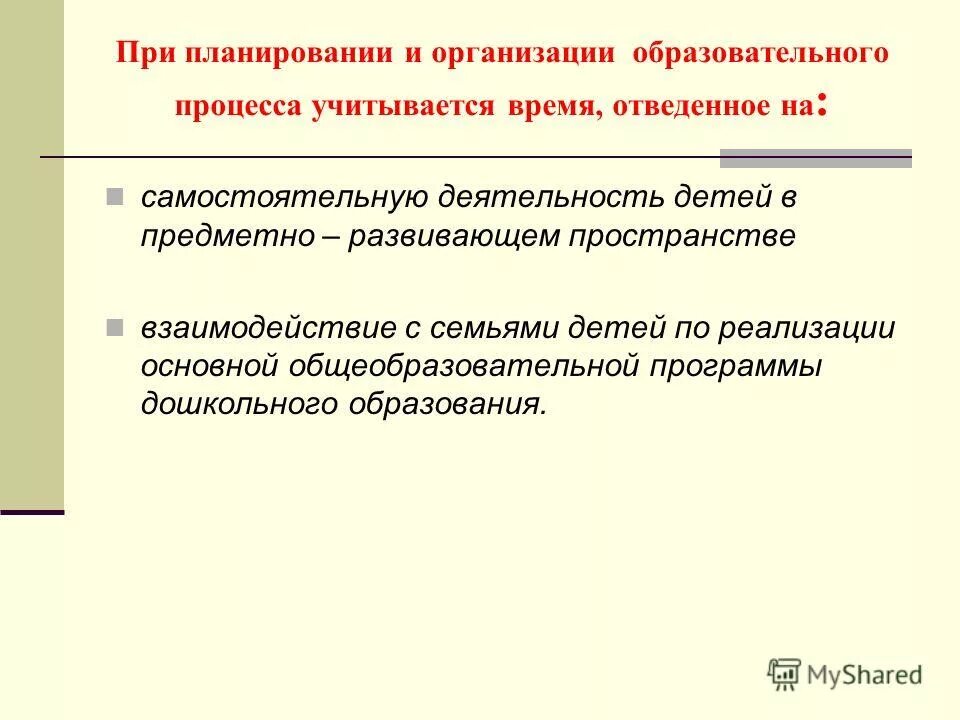 При планировании и организации образовательного процесса учитывается время, отведенное на:

самостоятельную деятельность детей в предметно – развивающем пространстве

взаимодействие с семьями детей по реализации основной общеобразовательной программы дошкольного образования.

MyShared